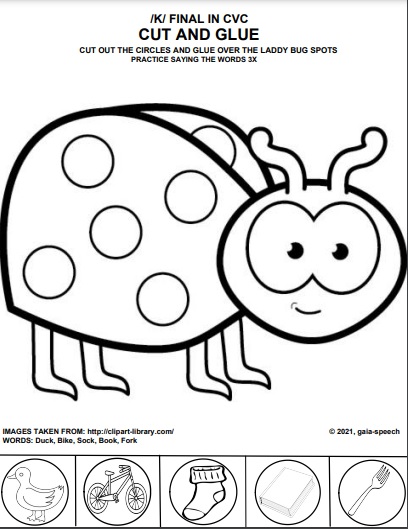 /K/ FINAL IN CVC
CUT AND GLUE
CUT OUT THE CIRCLES AND GLUE OVER THE LADDY BUG SPOTS
PRACTICE SAYING THE WORDS 3X

IMAGES TAKEN FROM: http://clipart-library.com/
WORDS: Duck, Bike, Sock, Book, Fork

© 2021, gaia-speech